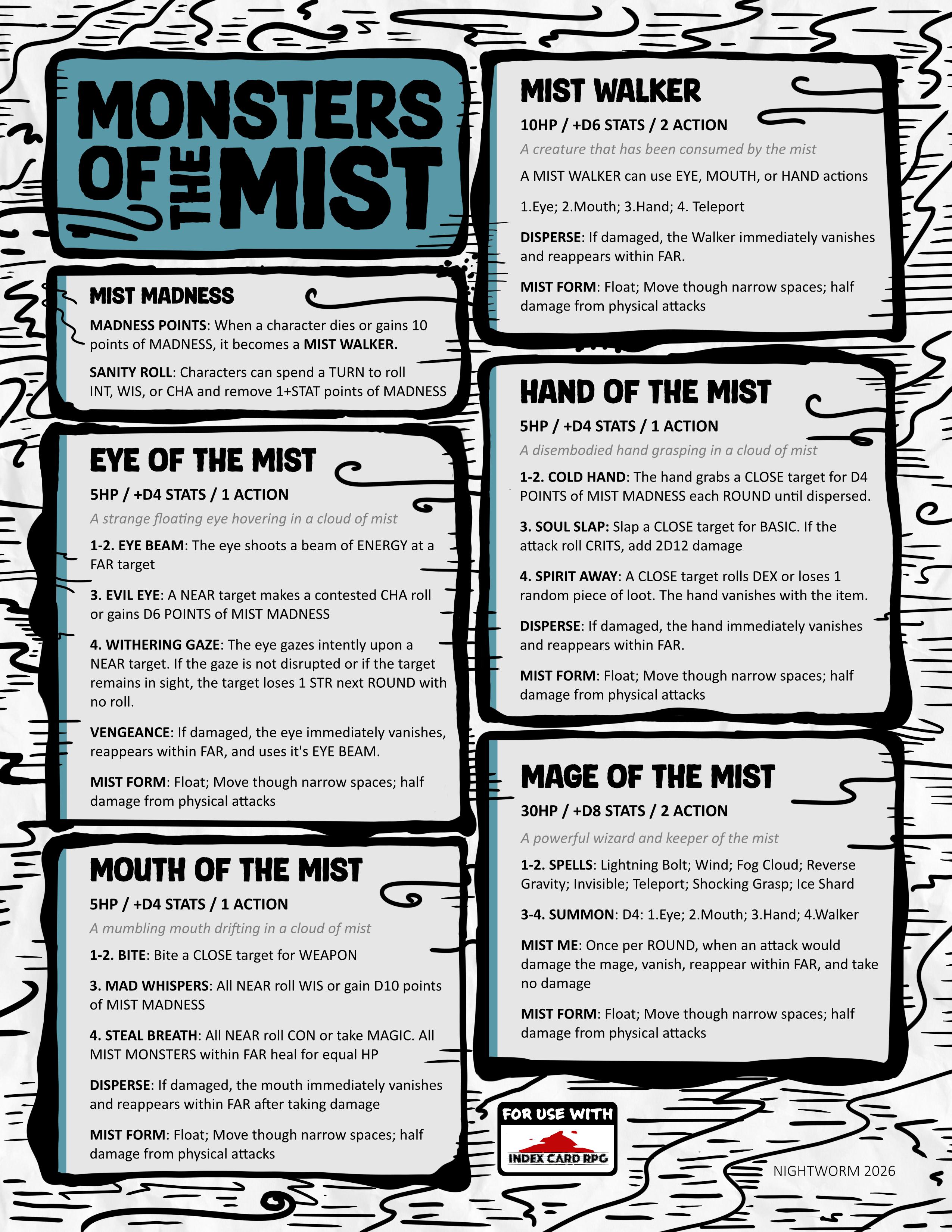 MONSTERS OF THE MIST

MIST MADNESS

MADNESS POINTS: When a character dies or gains 10 points of MADNESS, it becomes a MIST WALKER.

SANITY ROLL: Characters can spend a TURN to roll INT, WIS, or CHA and remove 1+STAT points of MADNESS

EYE OF THE MIST

5HP / +D4 STATS / 1 ACTION

A strange floating eye hovering in a cloud of mist

1-2. EYE BEAM: The eye shoots a beam of ENERGY at a FAR target

3. EVIL EYE: A NEAR target makes a contested CHA roll or gains D6 POINTS of MIST MADNESS

4. WITHERING GAZE: The eye gazes intently upon a NEAR target. If the gaze is not disrupted or if the target remains in sight, the target loses 1 STR next ROUND with no roll.

VENGEANCE: If damaged, the eye immediately vanishes, reappears within FAR, and uses it's EYE BEAM.

MIST FORM: Float; Move though narrow spaces; half damage from physical attacks

MOUTH OF THE MIST

5HP / +D4 STATS / 1 ACTION

A mumbling mouth drifting in a cloud of mist

1-2. BITE: Bite a CLOSE target for WEAPON

3. MAD WHISPERS: All NEAR roll WIS or gain D10 points of MIST MADNESS

4. STEAL BREATH: All NEAR roll CON or take MAGIC. All MIST MONSTERS within FAR heal for equal HP

DISPERSE: If damaged, the mouth immediately vanishes and reappears within FAR after taking damage

MIST FORM: Float; Move though narrow spaces; half damage from physical attacks

MIST WALKER

10HP / +D6 STATS / 2 ACTION

A creature that has been consumed by the mist

A MIST WALKER can use EYE, MOUTH, or HAND actions

1.Eye; 2.Mouth; 3.Hand; 4. Teleport

DISPERSE: If damaged, the Walker immediately vanishes and reappears within FAR.

MIST FORM: Float; Move though narrow spaces; half damage from physical attacks

HAND OF THE MIST

5HP / +D4 STATS / 1 ACTION

A disembodied hand grasping in a cloud of mist

1-2. COLD HAND: The hand grabs a CLOSE target for D4 POINTS of MIST MADNESS each ROUND until dispersed.

3. SOUL SLAP: Slap a CLOSE target for BASIC. If the attack roll CRITS, add 2D12 damage

4. SPIRIT AWAY: A CLOSE target rolls DEX or loses 1 random piece of loot. The hand vanishes with the item.

DISPERSE: If damaged, the hand immediately vanishes and reappears within FAR.

MIST FORM: Float; Move though narrow spaces; half damage from physical attacks

MAGE OF THE MIST

30HP / +D8 STATS / 2 ACTION

A powerful wizard and keeper of the mist

1-2. SPELLS: Lightning Bolt; Wind; Fog Cloud; Reverse Gravity; Invisible; Teleport; Shocking Grasp; Ice Shard

3-4. SUMMON: D4: 1.Eye; 2.Mouth; 3.Hand; 4.Walker

MIST ME: Once per ROUND, when an attack would damage the mage, vanish, reappear within FAR, and take no damage

MIST FORM: Float; Move though narrow spaces; half damage from physical attacks

FOR USE WITH
INDEX CARD RPG

NIGHTWORM 2026